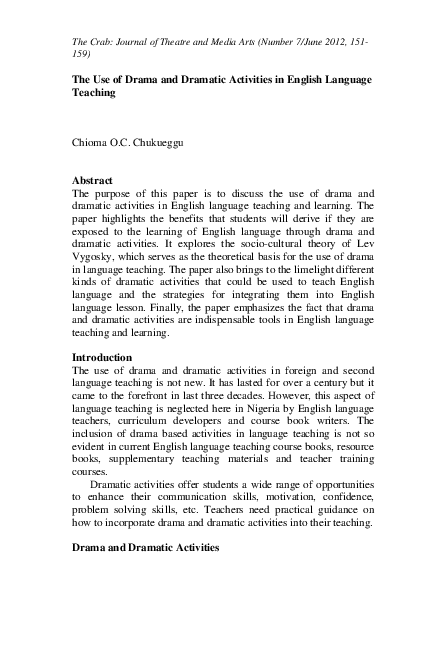 The Crab: Journal of Theatre and Media Arts (Number 7/June 2012, 151-159)

The Use of Drama and Dramatic Activities in English Language Teaching

Chioma O.C. Chukueggu

Abstract
The purpose of this paper is to discuss the use of drama and dramatic activities in English language teaching and learning. The paper highlights the benefits that students will derive if they are exposed to the learning of English language through drama and dramatic activities. It explores the socio-cultural theory of Lev Vygosky, which serves as the theoretical basis for the use of drama in language teaching. The paper also brings to the limelight different kinds of dramatic activities that could be used to teach English language and the strategies for integrating them into English language lesson. Finally, the paper emphasizes the fact that drama and dramatic activities are indispensable tools in English language teaching and learning.

Introduction
The use of drama and dramatic activities in foreign and second language teaching is not new. It has lasted for over a century but it came to the forefront in last three decades. However, this aspect of language teaching is neglected here in Nigeria by English language teachers, curriculum developers and course book writers. The inclusion of drama based activities in language teaching is not so evident in current English language teaching course books, resource books, supplementary teaching materials and teacher training courses.

Dramatic activities offer students a wide range of opportunities to enhance their communication skills, motivation, confidence, problem solving skills, etc. Teachers need practical guidance on how to incorporate drama and dramatic activities into their teaching.

Drama and Dramatic Activities